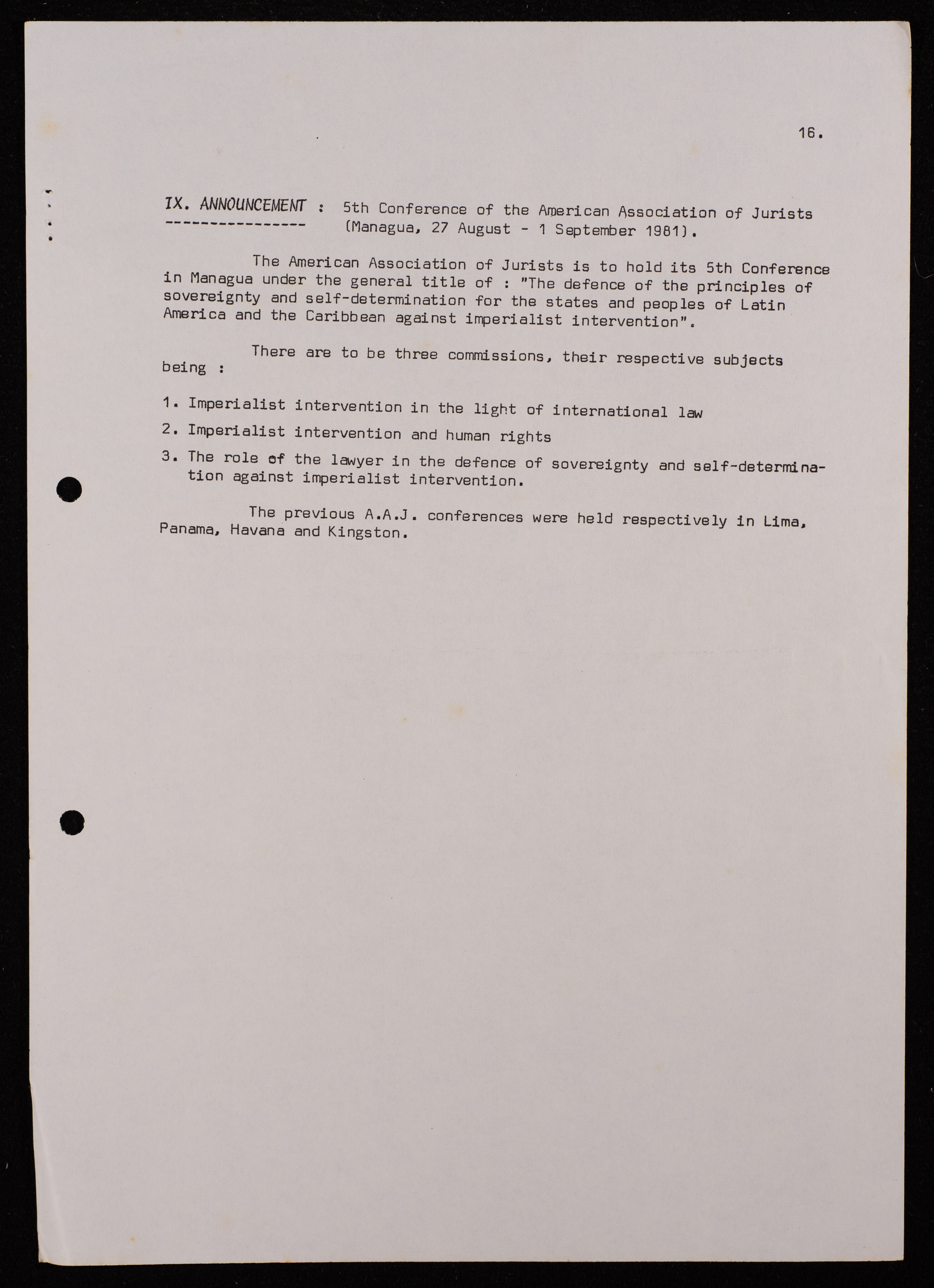 16.

IX. ANNOUNCEMENT : 5th Conference of the American Association of Jurists (Managua, 27 August - 1 September 1981).

The American Association of Jurists is to hold its 5th Conference in Managua under the general title of : "The defence of the principles of sovereignty and self-determination for the states and peoples of Latin America and the Caribbean against imperialist intervention".

There are to be three commissions, their respective subjects being :

1. Imperialist intervention in the light of international law

2. Imperialist intervention and human rights

3. The role of the lawyer in the defence of sovereignty and self-determination against imperialist intervention.

The previous A.A.J. conferences were held respectively in Lima, Panama, Havana and Kingston.